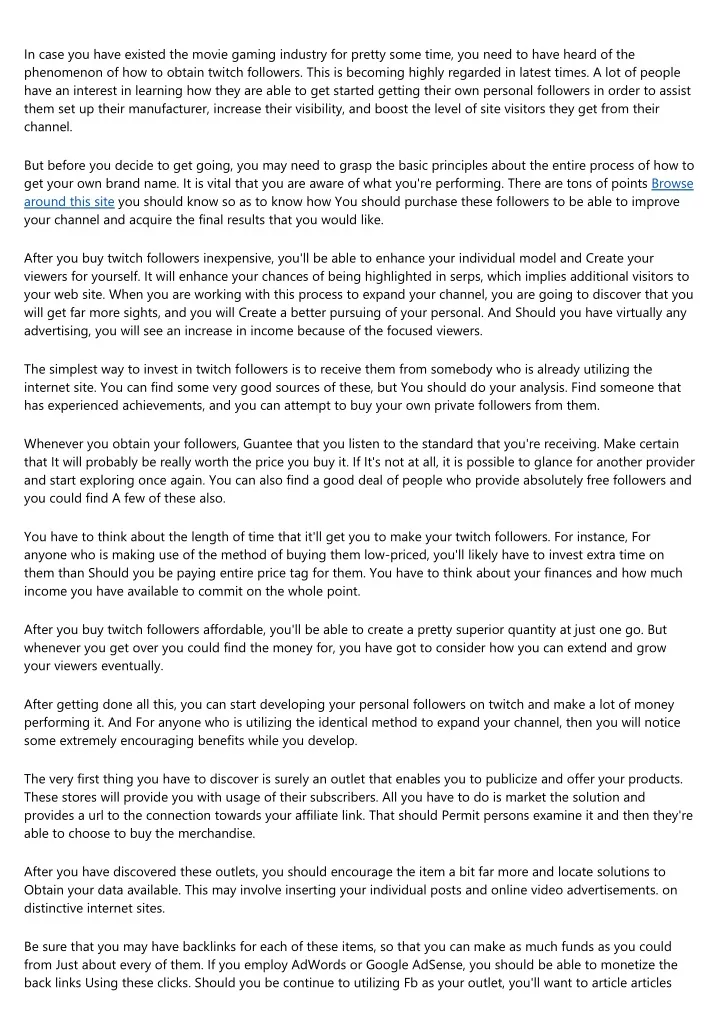 In case you have existed the movie gaming industry for pretty some time, you need to have heard of the phenomenon of how to obtain twitch followers. This is becoming highly regarded in latest times. A lot of people have an interest in learning how they are able to get started getting their own personal followers in order to assist them set up their manufacturer, increase their visibility, and boost the level of site visitors they get from their channel.

But before you decide to get going, you may need to grasp the basic principles about the entire process of how to get your own brand name. It is vital that you are aware of what you're performing. There are tons of points Browse around this site you should know so as to know how You should purchase these followers to be able to improve your channel and acquire the final results that you would like.

After you buy twitch followers inexpensive, you'll be able to enhance your individual model and Create your viewers for yourself. It will enhance your chances of being highlighted in serps, which implies additional visitors to your web site. When you are working with this process to expand your channel, you are going to discover that you will get far more sights, and you will Create a better pursuing of your personal. And Should you have virtually any advertising, you will see an increase in income because of the focused viewers.

The simplest way to invest in twitch followers is to receive them from somebody who is already utilizing the internet site. You can find some very good sources of these, but You should do your analysis. Find someone that has experienced achievements, and you can attempt to buy your own private followers from them.

Whenever you obtain your followers, Guantee that you listen to the standard that you're receiving. Make certain that It will probably be really worth the price you buy it. If It's not at all, it is possible to glance for another provider and start exploring once again. You can also find a good deal of people who provide absolutely free followers and you could find A few of these also.

You have to think about the length of time that it'll get you to make your twitch followers. For instance, For anyone who is making use of the method of buying them low-priced, you'll likely have to invest extra time on them than Should you be paying entire price tag for them. You have to think about your finances and how much income you have available to commit on the whole point.

After you buy twitch followers affordable, you'll be able to create a pretty superior quantity at just one go. But whenever you get over you could find the money for, you have got to consider how you can extend and grow your viewers eventually.

After getting done all this, you can start developing your personal followers on twitch and make a lot of money performing it. And For anyone who is utilizing the identical method to expand your channel, then you will notice some extremely encouraging benefits while you develop.

The very first thing you have to discover is surely an outlet that enables you to publicize and offer your products. These stores will provide you with usage of their subscribers. All you have to do is market the solution and provides a url to the connection towards your affiliate link. That should Permit persons examine it and then they're able to choose to buy the merchandise.

After you have discovered these outlets, you should encourage the item a bit far more and locate solutions to Obtain your data available. This may involve inserting your individual posts and online video advertisements. on distinctive internet sites.

Be sure that you may have backlinks for each of these items, so that you can make as much funds as you could from Just about every of them. If you employ AdWords or Google AdSense, you should be able to monetize the back links Using these clicks. Should you be continue to utilizing Fb as your outlet, you'll want to article articles